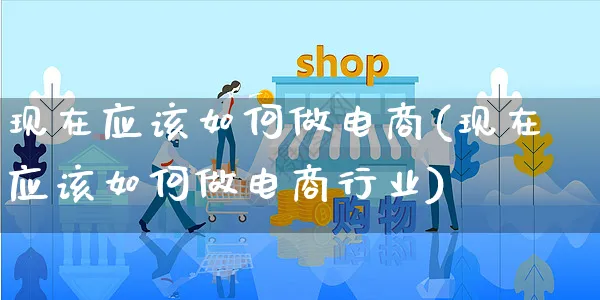 shop

现在应该如何做电商(现在应该如何做电商行业)

购物